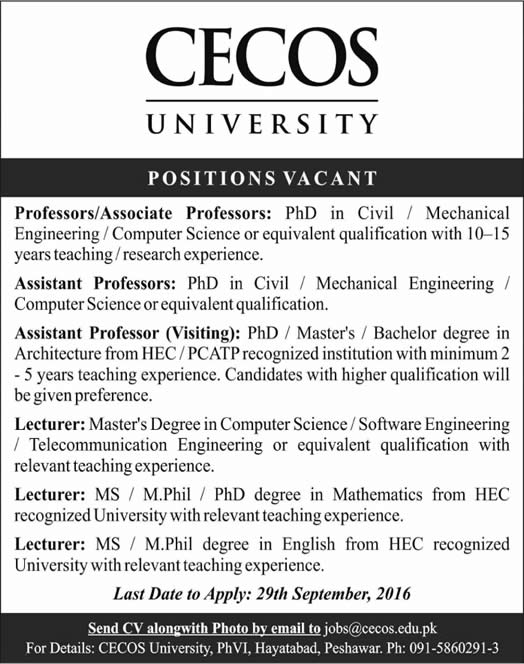 CECOS
UNIVERSITY

POSITIONS VACANT

Professors/Associate Professors: PhD in Civil / Mechanical Engineering / Computer Science or equivalent qualification with 10–15 years teaching / research experience.

Assistant Professors: PhD in Civil / Mechanical Engineering / Computer Science or equivalent qualification.

Assistant Professor (Visiting): PhD / Master's / Bachelor degree in Architecture from HEC / PCATP recognized institution with minimum 2 - 5 years teaching experience. Candidates with higher qualification will be given preference.

Lecturer: Master's Degree in Computer Science / Software Engineering / Telecommunication Engineering or equivalent qualification with relevant teaching experience.

Lecturer: MS / M.Phil / PhD degree in Mathematics from HEC recognized University with relevant teaching experience.

Lecturer: MS / M.Phil degree in English from HEC recognized University with relevant teaching experience.

Last Date to Apply: 29th September, 2016

Send CV alongwith Photo by email to jobs@cecos.edu.pk
For Details: CECOS University, PhVI, Hayatabad, Peshawar. Ph: 091-5860291-3